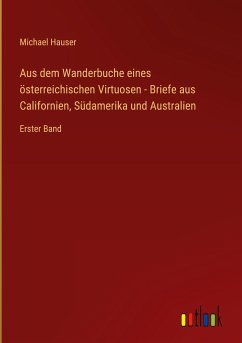 Michael Hauser

Aus dem Wanderbuche eines österreichischen Virtuosen - Briefe aus Californien, Südamerika und Australien

Erster Band

outlook